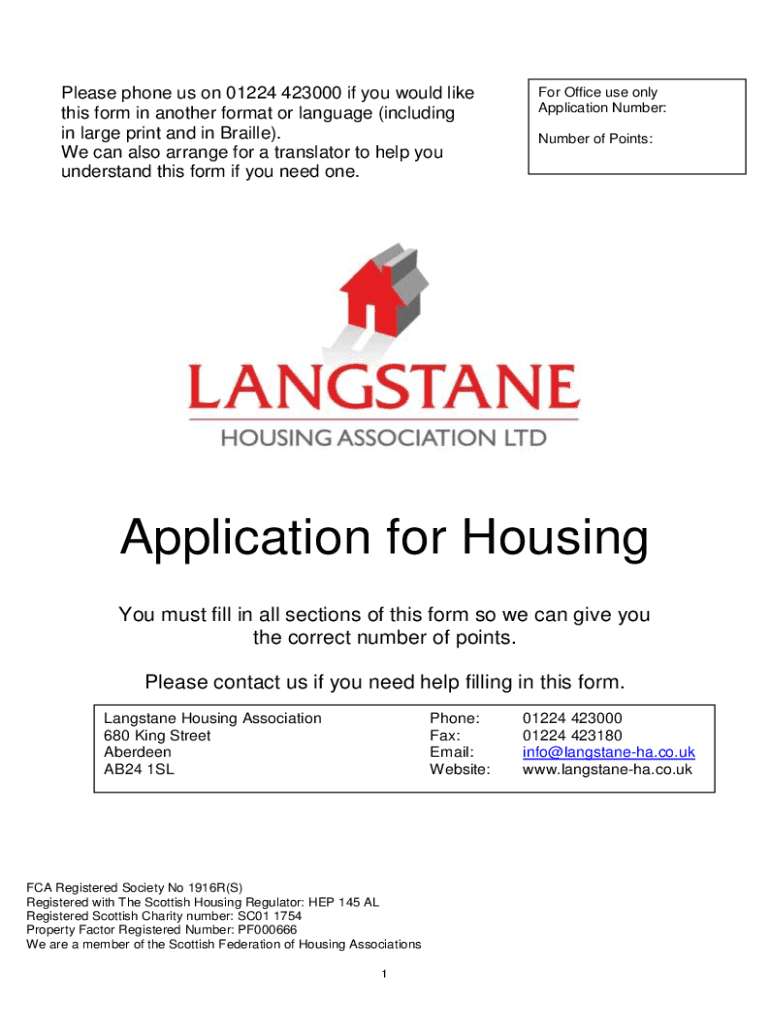 Please phone us on 01224 423000 if you would like this form in another format or language (including in large print and in Braille).
We can also arrange for a translator to help you understand this form if you need one.

For Office use only
Application Number:

Number of Points:

LANGSTANE
HOUSING ASSOCIATION LTD

Application for Housing

You must fill in all sections of this form so we can give you the correct number of points.

Please contact us if you need help filling in this form.

| Langstane Housing Association | Phone: | 01224 423000 |
|---|---|---|
| 680 King Street | Fax: | 01224 423180 |
| Aberdeen | Email: | info@langstane-ha.co.uk |
| AB24 1SL | Website: | www.langstane-ha.co.uk |

FCA Registered Society No 1916R(S)
Registered with The Scottish Housing Regulator: HEP 145 AL
Registered Scottish Charity number: SC01 1754
Property Factor Registered Number: PF000666
We are a member of the Scottish Federation of Housing Associations

1